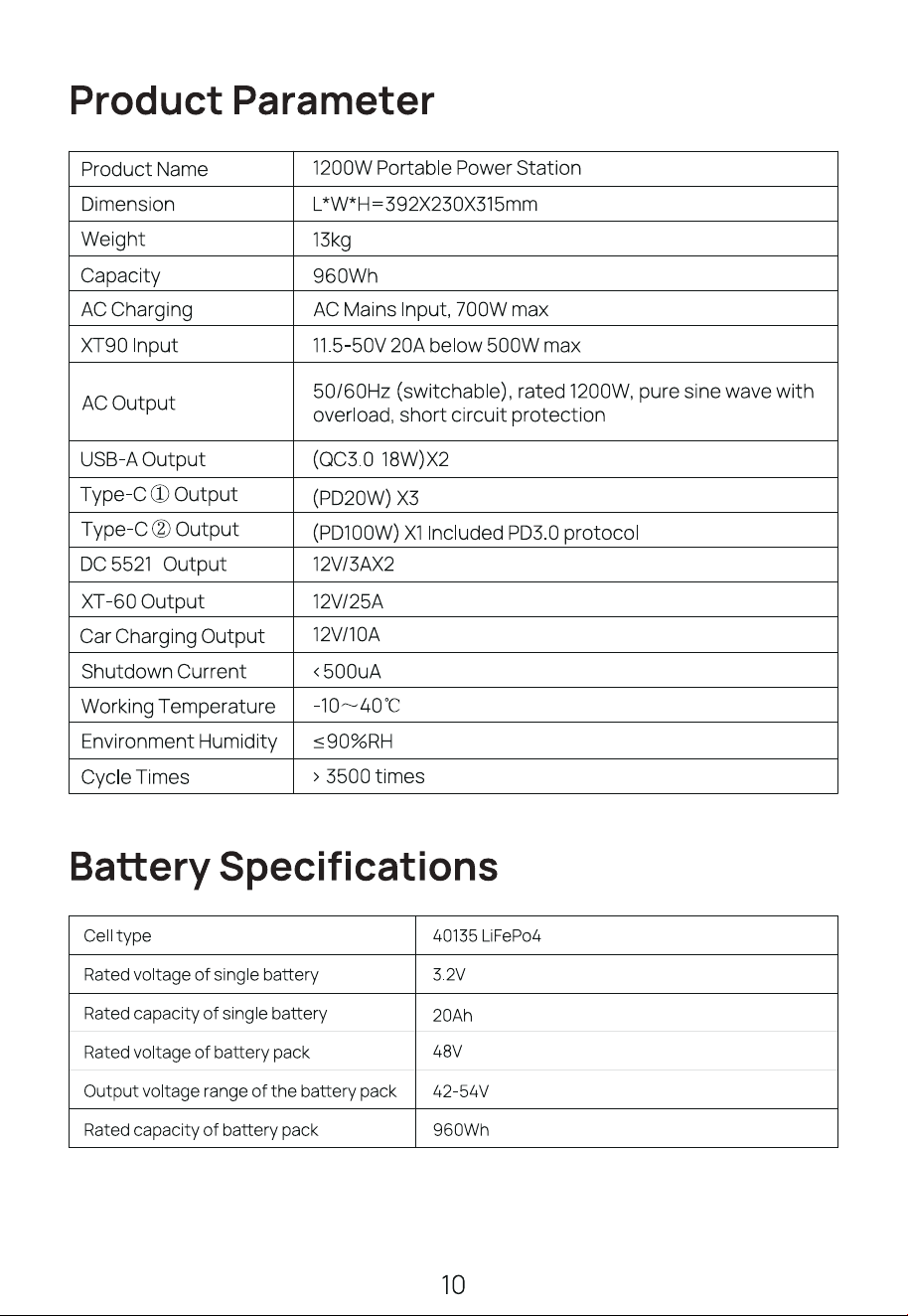 Product Parameter

| Product Name | 1200W Portable Power Station |
|---|---|
| Dimension | L*W*H=392X230X315mm |
| Weight | 13kg |
| Capacity | 960Wh |
| AC Charging | AC Mains Input, 700W max |
| XT90 Input | 11.5-50V 20A below 500W max |
| AC Output | 50/60Hz (switchable), rated 1200W, pure sine wave with overload, short circuit protection |
| USB-A Output | (QC3.0 18W)X2 |
| Type-C ① Output | (PD20W) X3 |
| Type-C ② Output | (PD100W) X1 Included PD3.0 protocol |
| DC 5521 Output | 12V/3AX2 |
| XT-60 Output | 12V/25A |
| Car Charging Output | 12V/10A |
| Shutdown Current | <500uA |
| Working Temperature | -10～40℃ |
| Environment Humidity | ≤90%RH |
| Cycle Times | > 3500 times |

Battery Specifications

| Cell type | 40135 LiFePo4 |
|---|---|
| Rated voltage of single battery | 3.2V |
| Rated capacity of single battery | 20Ah |
| Rated voltage of battery pack | 48V |
| Output voltage range of the battery pack | 42-54V |
| Rated capacity of battery pack | 960Wh |

10